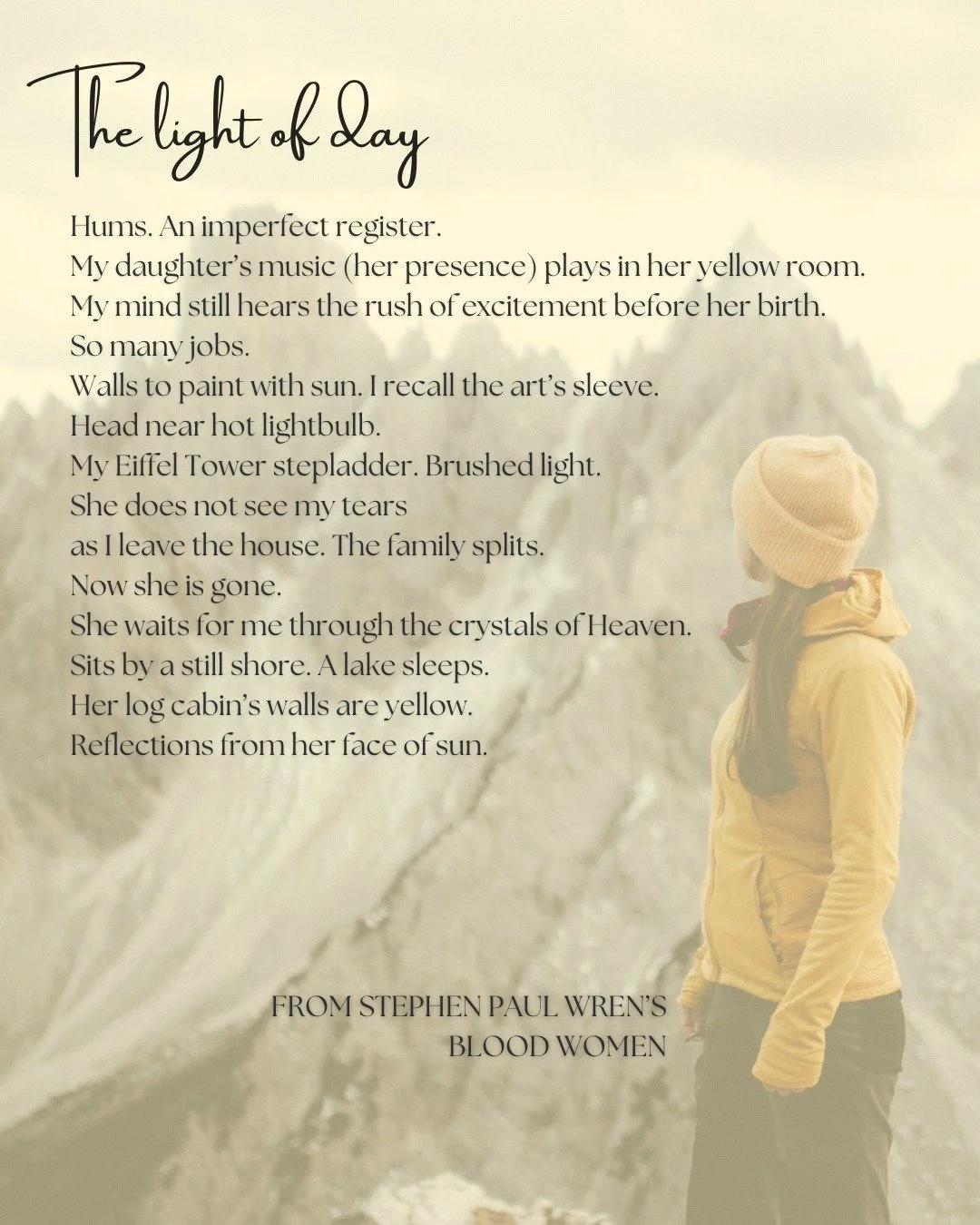 The light of day

Hums. An imperfect register.
My daughter's music (her presence) plays in her yellow room.
My mind still hears the rush of excitement before her birth.
So many jobs.
Walls to paint with sun. I recall the art's sleeve.
Head near hot lightbulb.
My Eiffel Tower stepladder. Brushed light.
She does not see my tears
as I leave the house. The family splits.
Now she is gone.
She waits for me through the crystals of Heaven.
Sits by a still shore. A lake sleeps.
Her log cabin's walls are yellow.
Reflections from her face of sun.

FROM STEPHEN PAUL WREN'S
BLOOD WOMEN